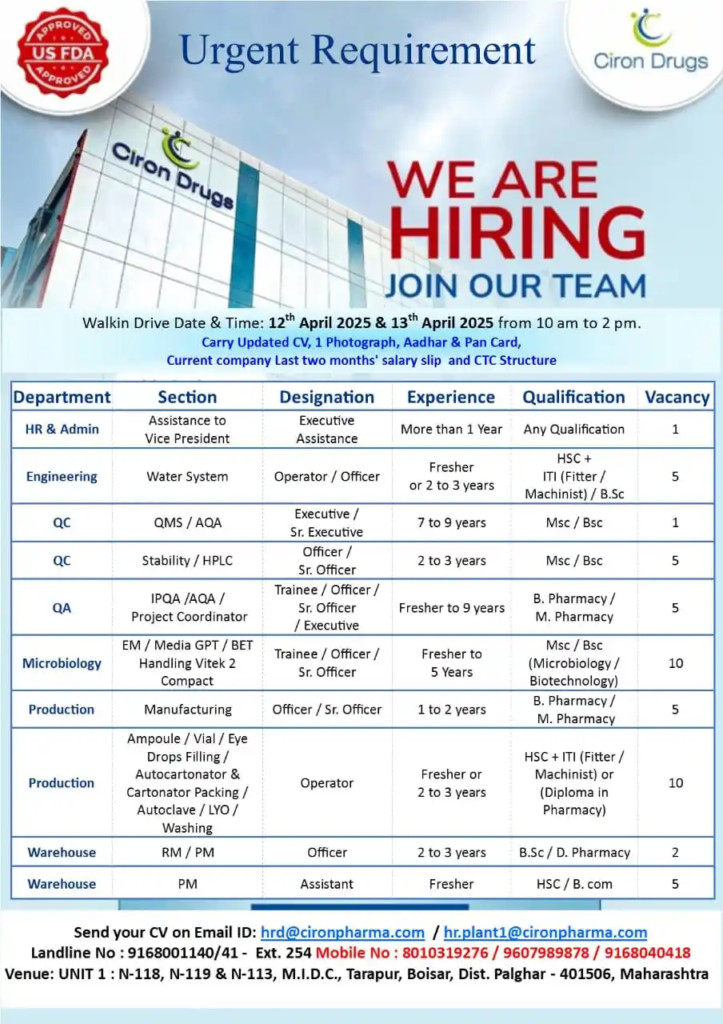 APPROVED
US FDA
APPROVED

Urgent Requirement

Ciron Drugs

Ciron Drugs

WE ARE HIRING
JOIN OUR TEAM

Walkin Drive Date & Time: 12$^{th}$ April 2025 & 13$^{th}$ April 2025 from 10 am to 2 pm.
Carry Updated CV, 1 Photograph, Aadhar & Pan Card,
Current company Last two months' salary slip and CTC Structure

| Department | Section | Designation | Experience | Qualification | Vacancy |
|---|---|---|---|---|---|
| HR & Admin | Assistance to Vice President | Executive Assistance | More than 1 Year | Any Qualification | 1 |
| Engineering | Water System | Operator / Officer | Fresher or 2 to 3 years | HSC + ITI (Fitter / Machinist) / B.Sc | 5 |
| QC | QMS / AQA | Executive / Sr. Executive | 7 to 9 years | Msc / Bsc | 1 |
| QC | Stability / HPLC | Officer / Sr. Officer | 2 to 3 years | Msc / Bsc | 5 |
| QA | IPQA /AQA / Project Coordinator | Trainee / Officer / Sr. Officer / Executive | Fresher to 9 years | B. Pharmacy / M. Pharmacy | 5 |
| Microbiology | EM / Media GPT / BET Handling Vitek 2 Compact | Trainee / Officer / Sr. Officer | Fresher to 5 Years | Msc / Bsc (Microbiology / Biotechnology) | 10 |
| Production | Manufacturing | Officer / Sr. Officer | 1 to 2 years | B. Pharmacy / M. Pharmacy | 5 |
| Production | Ampoule / Vial / Eye Drops Filling / Autocartonator & Cartonator Packing / Autoclave / LYO / Washing | Operator | Fresher or 2 to 3 years | HSC + ITI (Fitter / Machinist) or (Diploma in Pharmacy) | 10 |
| Warehouse | RM / PM | Officer | 2 to 3 years | B.Sc / D. Pharmacy | 2 |
| Warehouse | PM | Assistant | Fresher | HSC / B. com | 5 |

Send your CV on Email ID: hrd@cironpharma.com / hr.plant1@cironpharma.com
Landline No : 9168001140/41 - Ext. 254 Mobile No : 8010319276 / 9607989878 / 9168040418
Venue: UNIT 1 : N-118, N-119 & N-113, M.I.D.C., Tarapur, Boisar, Dist. Palghar - 401506, Maharashtra